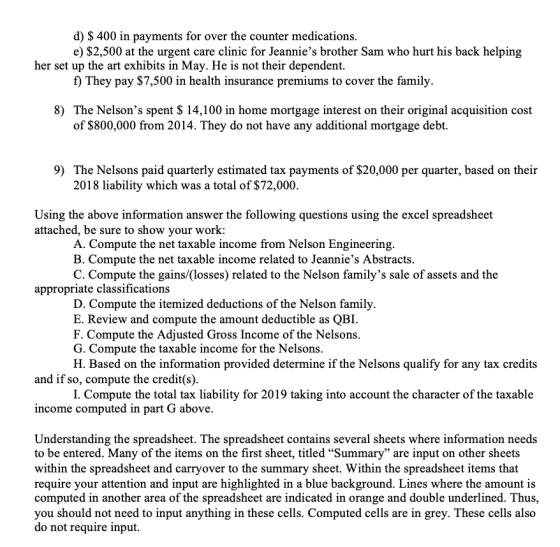 d) $ 400 in payments for over the counter medications.

e) $2,500 at the urgent care clinic for Jeannie's brother Sam who hurt his back helping her set up the art exhibits in May. He is not their dependent.

f) They pay $7,500 in health insurance premiums to cover the family.

8) The Nelson's spent $ 14,100 in home mortgage interest on their original acquisition cost of $800,000 from 2014. They do not have any additional mortgage debt.

9) The Nelsons paid quarterly estimated tax payments of $20,000 per quarter, based on their 2018 liability which was a total of $72,000.

Using the above information answer the following questions using the excel spreadsheet attached, be sure to show your work:

A. Compute the net taxable income from Nelson Engineering.

B. Compute the net taxable income related to Jeannie's Abstracts.

C. Compute the gains/(losses) related to the Nelson family's sale of assets and the appropriate classifications

D. Compute the itemized deductions of the Nelson family.

E. Review and compute the amount deductible as QBI.

F. Compute the Adjusted Gross Income of the Nelsons.

G. Compute the taxable income for the Nelsons.

H. Based on the information provided determine if the Nelsons qualify for any tax credits and if so, compute the credit(s).

I. Compute the total tax liability for 2019 taking into account the character of the taxable income computed in part G above.

Understanding the spreadsheet. The spreadsheet contains several sheets where information needs to be entered. Many of the items on the first sheet, titled "Summary" are input on other sheets within the spreadsheet and carryover to the summary sheet. Within the spreadsheet items that require your attention and input are highlighted in a blue background. Lines where the amount is computed in another area of the spreadsheet are indicated in orange and double underlined. Thus, you should not need to input anything in these cells. Computed cells are in grey. These cells also do not require input.